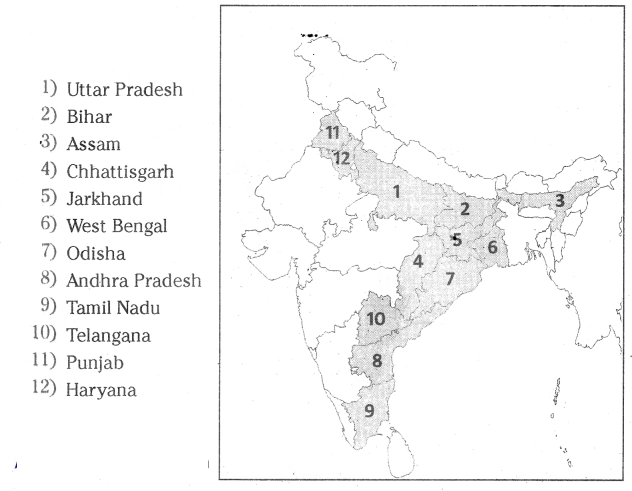 1) Uttar Pradesh
2) Bihar
3) Assam
4) Chhattisgarh
5) Jarkhand
6) West Bengal
7) Odisha
8) Andhra Pradesh
9) Tamil Nadu
10) Telangana
11) Punjab
12) Haryana

11
12
1
2
3
5
6
4
7
10
8
9